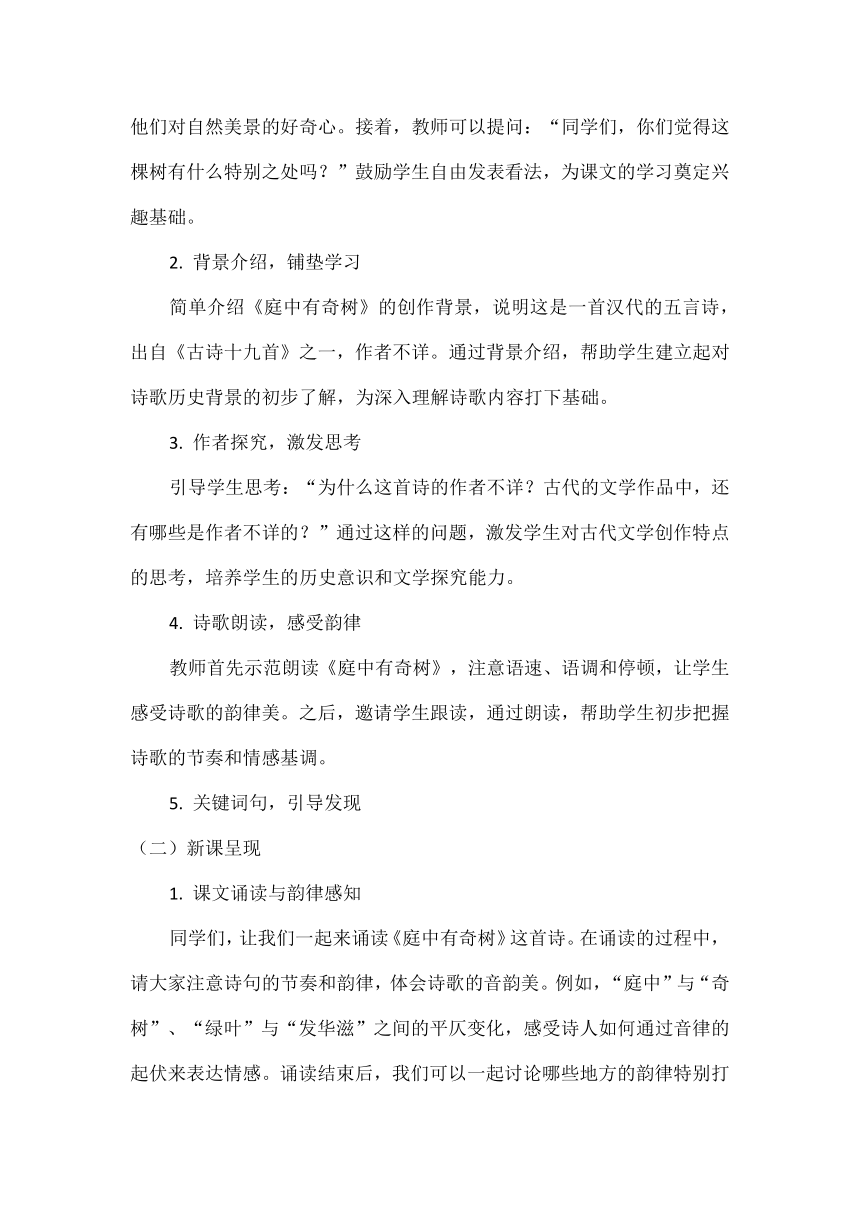 他们对自然美景的好奇心。接着，教师可以提问：“同学们，你们觉得这棵树有什么特别之处吗？”鼓励学生自由发表看法，为课文的学习奠定兴趣基础。

2. 背景介绍，铺垫学习

简单介绍《庭中有奇树》的创作背景，说明这是一首汉代的五言诗，出自《古诗十九首》之一，作者不详。通过背景介绍，帮助学生建立起对诗歌历史背景的初步了解，为深入理解诗歌内容打下基础。

3. 作者探究，激发思考

引导学生思考：“为什么这首诗的作者不详？古代的文学作品中，还有哪些是作者不详的？”通过这样的问题，激发学生对古代文学创作特点的思考，培养学生的历史意识和文学探究能力。

4. 诗歌朗读，感受韵律

教师首先示范朗读《庭中有奇树》，注意语速、语调和停顿，让学生感受诗歌的韵律美。之后，邀请学生跟读，通过朗读，帮助学生初步把握诗歌的节奏和情感基调。

5. 关键词句，引导发现

（二）新课呈现

1. 课文诵读与韵律感知

同学们，让我们一起来诵读《庭中有奇树》这首诗。在诵读的过程中，请大家注意诗句的节奏和韵律，体会诗歌的音韵美。例如，“庭中”与“奇树”、“绿叶”与“发华滋”之间的平仄变化，感受诗人如何通过音律的起伏来表达情感。诵读结束后，我们可以一起讨论哪些地方的韵律特别打